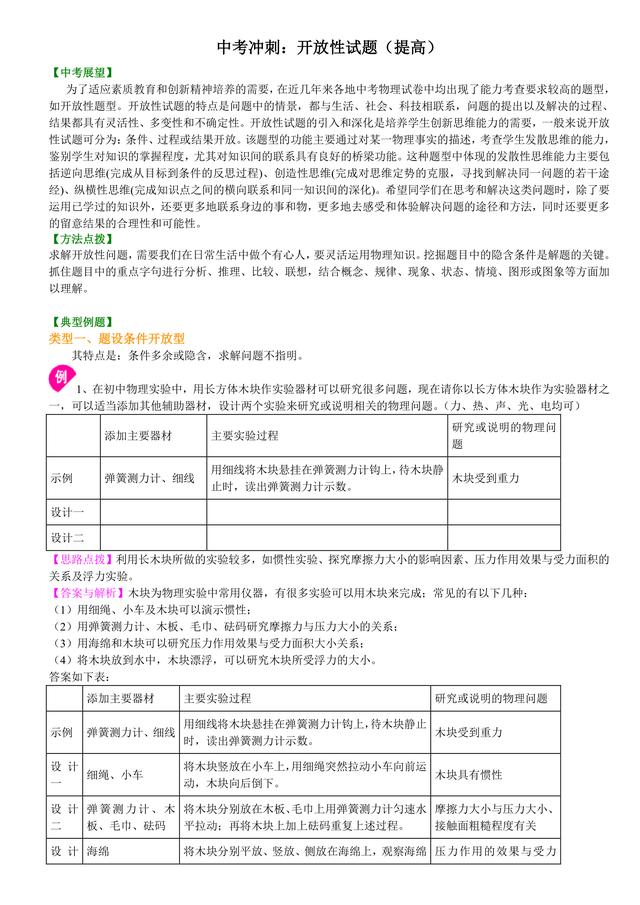 中考冲刺：开放性试题（提高）

【中考展望】

为了适应素质教育和创新精神培养的需要，在近几年来各地中考物理试卷中均出现了能力考查要求较高的题型，如开放性题型。开放性试题的特点是问题中的情景，都与生活、社会、科技相联系，问题的提出以及解决的过程、结果都具有灵活性、多变性和不确定性。开放性试题的引入和深化是培养学生创新思维能力的需要，一般来说开放性试题可分为：条件、过程或结果开放。该题型的功能主要通过对某一物理事实的描述，考查学生发散思维的能力，鉴别学生对知识的掌握程度，尤其对知识间的联系具有良好的桥梁功能。这种题型中体现的发散性思维能力主要包括逆向思维(完成从目标到条件的反思过程)、创造性思维(完成对思维定势的克服，寻找到解决同一问题的若干途经)、纵横性思维(完成知识点之间的横向联系和同一知识间的深化)。希望同学们在思考和解决这类问题时，除了要运用已学过的知识外，还要更多地联系身边的事和物，更多地去感受和体验解决问题的途径和方法，同时还要更多的留意结果的合理性和可能性。

【方法点拨】

求解开放性问题，需要我们在日常生活中做个有心人，要灵活运用物理知识。挖掘题目中的隐含条件是解题的关键。抓住题目中的重点字句进行分析、推理、比较、联想，结合概念、规律、现象、状态、情境、图形或图象等方面加以理解。

【典型例题】

类型一、题设条件开放型

其特点是：条件多余或隐含，求解问题不指明。

例 1、在初中物理实验中，用长方体木块作实验器材可以研究很多问题，现在请你以长方体木块作为实验器材之一，可以适当添加其他辅助器材，设计两个实验来研究或说明相关的物理问题。（力、热、声、光、电均可）

| | 添加主要器材 | 主要实验过程 | 研究或说明的物理问题 |
|---|---|---|---|
| 示例 | 弹簧测力计、细线 | 用细线将木块悬挂在弹簧测力计钩上，待木块静止时，读出弹簧测力计示数。 | 木块受到重力 |
| 设计一 | | | |
| 设计二 | | | |

【思路点拨】利用长木块所做的实验较多，如惯性实验、探究摩擦力大小的影响因素、压力作用效果与受力面积的关系及浮力实验。

【答案与解析】木块为物理实验中常用仪器，有很多实验可以用木块来完成；常见的有以下几种：

（1）用细绳、小车及木块可以演示惯性；

（2）用弹簧测力计、木板、毛巾、砝码研究摩擦力与压力大小的关系；

（3）用海绵和木块可以研究压力作用效果与受力面积大小关系；

（4）将木块放到水中，木块漂浮，可以研究木块所受浮力的大小。

答案如下表：

| | 添加主要器材 | 主要实验过程 | 研究或说明的物理问题 |
|---|---|---|---|
| 示例 | 弹簧测力计、细线 | 用细线将木块悬挂在弹簧测力计钩上，待木块静止时，读出弹簧测力计示数。 | 木块受到重力 |
| 设计一 | 细绳、小车 | 将木块竖放在小车上，用细绳突然拉动小车向前运动，木块向后倒下。 | 木块具有惯性 |
| 设计二 | 弹簧测力计、木板、毛巾、砝码 | 将木块分别放在木板、毛巾上用弹簧测力计匀速水平拉动；再将木块上加上砝码重复上述过程。 | 摩擦力大小与压力大小、接触面粗糙程度有关 |
| 设计 | 海绵 | 将木块分别平放、竖放、侧放在海绵上，观察海绵 | 压力作用的效果与受力 |